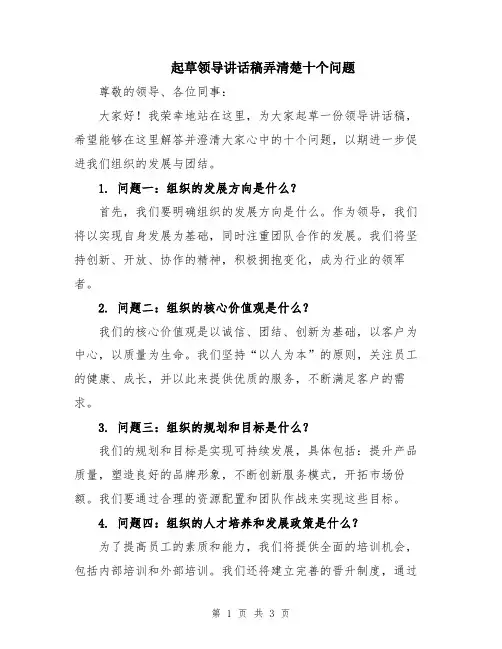 起草领导讲话稿弄清楚十个问题

尊敬的领导、各位同事：

大家好！我荣幸地站在这里，为大家起草一份领导讲话稿，希望能够在这里解答并澄清大家心中的十个问题，以期进一步促进我们组织的发展与团结。

1. 问题一：组织的发展方向是什么？

首先，我们要明确组织的发展方向是什么。作为领导，我们将以实现自身发展为基础，同时注重团队合作的发展。我们将坚持创新、开放、协作的精神，积极拥抱变化，成为行业的领军者。

2. 问题二：组织的核心价值观是什么？

我们的核心价值观是以诚信、团结、创新为基础，以客户为中心，以质量为生命。我们坚持“以人为本”的原则，关注员工的健康、成长，并以此来提供优质的服务，不断满足客户的需求。

3. 问题三：组织的规划和目标是什么？

我们的规划和目标是实现可持续发展，具体包括：提升产品质量，塑造良好的品牌形象，不断创新服务模式，开拓市场份额。我们要通过合理的资源配置和团队作战来实现这些目标。

4. 问题四：组织的人才培养和发展政策是什么？

为了提高员工的素质和能力，我们将提供全面的培训机会，包括内部培训和外部培训。我们还将建立完善的晋升制度，通过

第 1 页 共 3 页